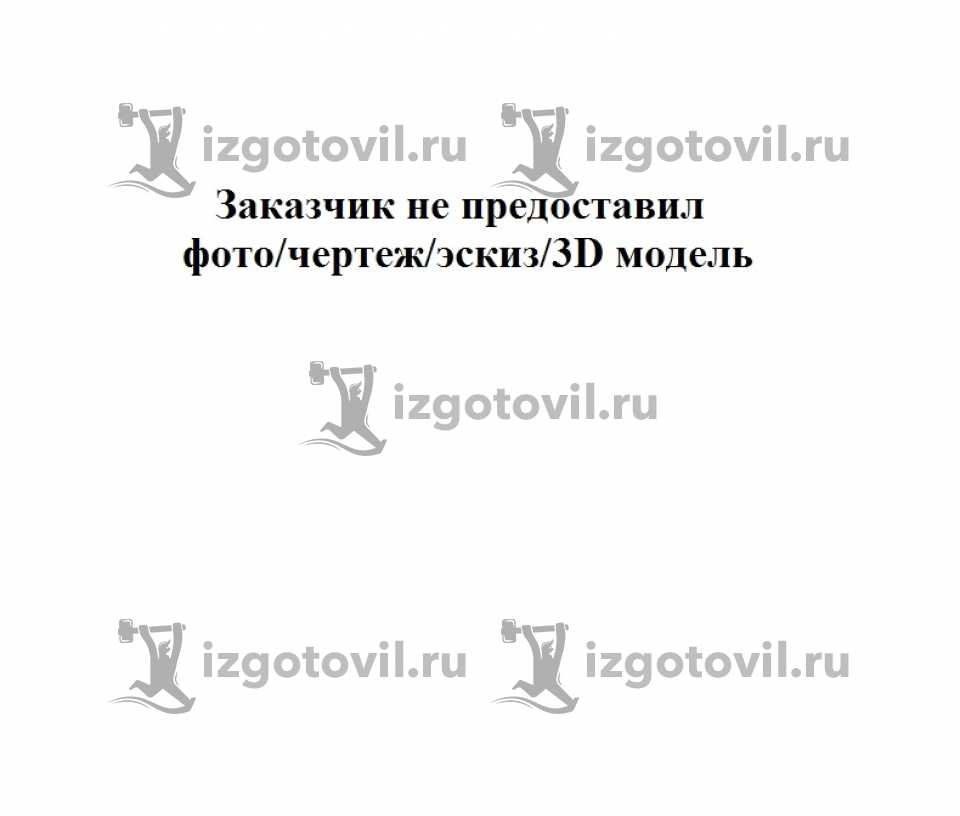 izgotovil.ru izgotovil.ru

Заказчик не предоставил фото/чертеж/эскиз/3D модель

izgotovil.ru

izgotovil.ru izgotovil.ru